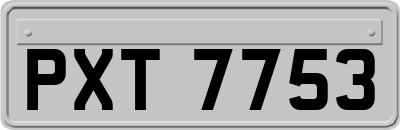 PXT 7753